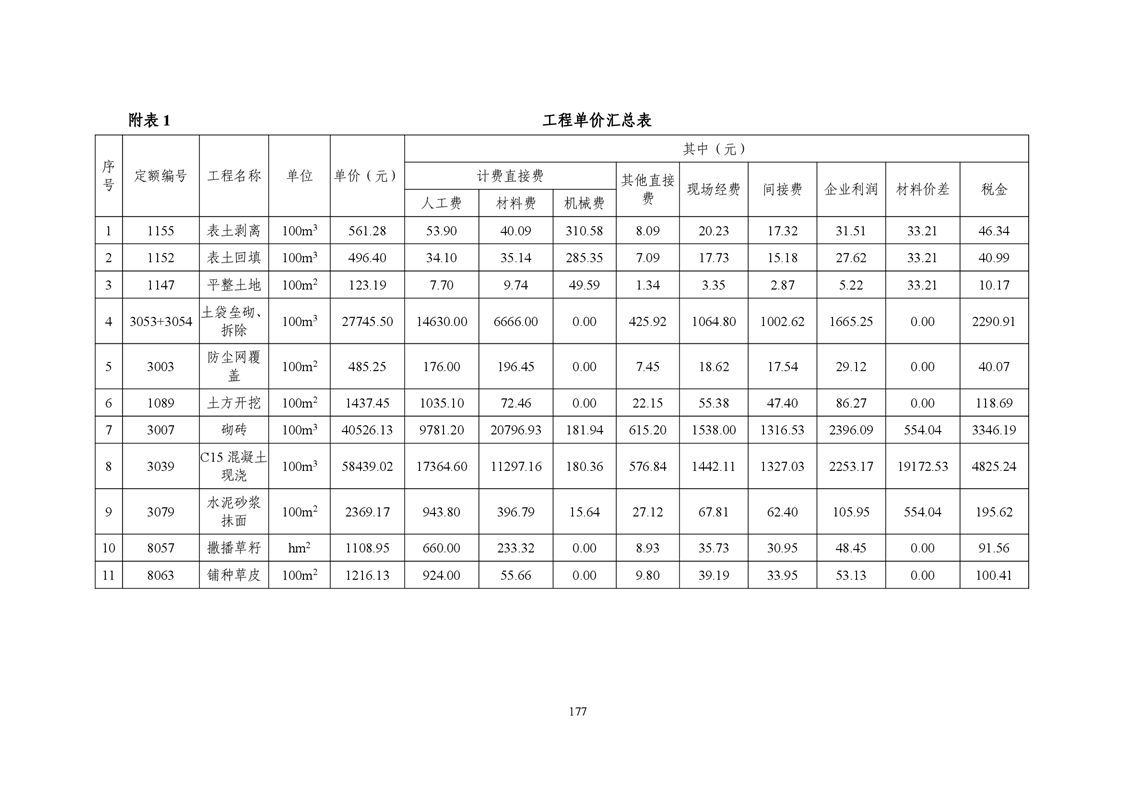 附表 1　　　　工程单价汇总表

| 序号 | 定额编号 | 工程名称 | 单位 | 单价（元） | 其中（元） | | | | | | | | |
|---|---|---|---|---|---|---|---|---|---|---|---|---|---|
| | | | | | 计费直接费 | | | 其他直接费 | 现场经费 | 间接费 | 企业利润 | 材料价差 | 税金 |
| | | | | | 人工费 | 材料费 | 机械费 | | | | | | |
| 1 | 1155 | 表土剥离 | $100m^3$ | 561.28 | 53.90 | 40.09 | 310.58 | 8.09 | 20.23 | 17.32 | 31.51 | 33.21 | 46.34 |
| 2 | 1152 | 表土回填 | $100m^3$ | 496.40 | 34.10 | 35.14 | 285.35 | 7.09 | 17.73 | 15.18 | 27.62 | 33.21 | 40.99 |
| 3 | 1147 | 平整土地 | $100m^2$ | 123.19 | 7.70 | 9.74 | 49.59 | 1.34 | 3.35 | 2.87 | 5.22 | 33.21 | 10.17 |
| 4 | 3053+3054 | 土袋垒砌、拆除 | $100m^3$ | 27745.50 | 14630.00 | 6666.00 | 0.00 | 425.92 | 1064.80 | 1002.62 | 1665.25 | 0.00 | 2290.91 |
| 5 | 3003 | 防尘网覆盖 | $100m^2$ | 485.25 | 176.00 | 196.45 | 0.00 | 7.45 | 18.62 | 17.54 | 29.12 | 0.00 | 40.07 |
| 6 | 1089 | 土方开挖 | $100m^2$ | 1437.45 | 1035.10 | 72.46 | 0.00 | 22.15 | 55.38 | 47.40 | 86.27 | 0.00 | 118.69 |
| 7 | 3007 | 砌砖 | $100m^3$ | 40526.13 | 9781.20 | 20796.93 | 181.94 | 615.20 | 1538.00 | 1316.53 | 2396.09 | 554.04 | 3346.19 |
| 8 | 3039 | C15 混凝土现浇 | $100m^3$ | 58439.02 | 17364.60 | 11297.16 | 180.36 | 576.84 | 1442.11 | 1327.03 | 2253.17 | 19172.53 | 4825.24 |
| 9 | 3079 | 水泥砂浆抹面 | $100m^2$ | 2369.17 | 943.80 | 396.79 | 15.64 | 27.12 | 67.81 | 62.40 | 105.95 | 554.04 | 195.62 |
| 10 | 8057 | 撒播草籽 | $hm^2$ | 1108.95 | 660.00 | 233.32 | 0.00 | 8.93 | 35.73 | 30.95 | 48.45 | 0.00 | 91.56 |
| 11 | 8063 | 铺种草皮 | $100m^2$ | 1216.13 | 924.00 | 55.66 | 0.00 | 9.80 | 39.19 | 33.95 | 53.13 | 0.00 | 100.41 |

177